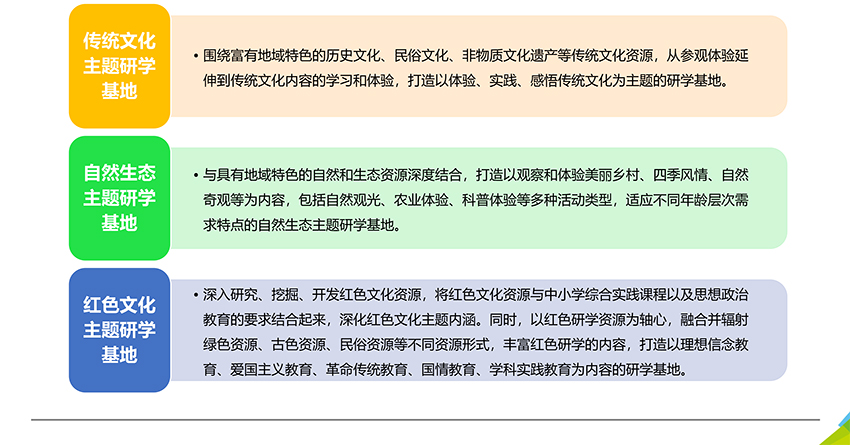 传统文化主题研学基地

• 围绕富有地域特色的历史文化、民俗文化、非物质文化遗产等传统文化资源，从参观体验延伸到传统文化内容的学习和体验，打造以体验、实践、感悟传统文化为主题的研学基地。

自然生态主题研学基地

• 与具有地域特色的自然和生态资源深度结合，打造以观察和体验美丽乡村、四季风情、自然奇观等为内容，包括自然观光、农业体验、科普体验等多种活动类型，适应不同年龄层次需求特点的自然生态主题研学基地。

红色文化主题研学基地

• 深入研究、挖掘、开发红色文化资源，将红色文化资源与中小学综合实践课程以及思想政治教育的要求结合起来，深化红色文化主题内涵。同时，以红色研学资源为轴心，融合并辐射绿色资源、古色资源、民俗资源等不同资源形式，丰富红色研学的内容，打造以理想信念教育、爱国主义教育、革命传统教育、国情教育、学科实践教育为内容的研学基地。